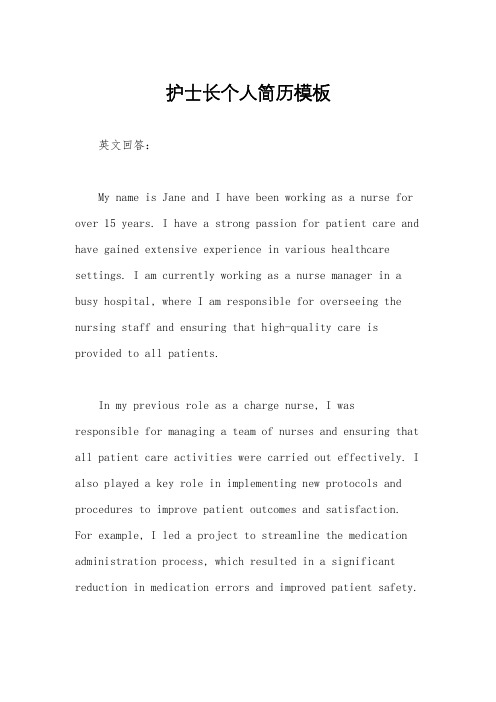 护士长个人简历模板

英文回答：

My name is Jane and I have been working as a nurse for over 15 years. I have a strong passion for patient care and have gained extensive experience in various healthcare settings. I am currently working as a nurse manager in a busy hospital, where I am responsible for overseeing the nursing staff and ensuring that high-quality care is provided to all patients.

In my previous role as a charge nurse, I was responsible for managing a team of nurses and ensuring that all patient care activities were carried out effectively. I also played a key role in implementing new protocols and procedures to improve patient outcomes and satisfaction. For example, I led a project to streamline the medication administration process, which resulted in a significant reduction in medication errors and improved patient safety.